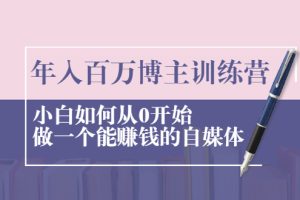 年入百万博主训练营

小白如何从0开始
做一个能赚钱的自媒体